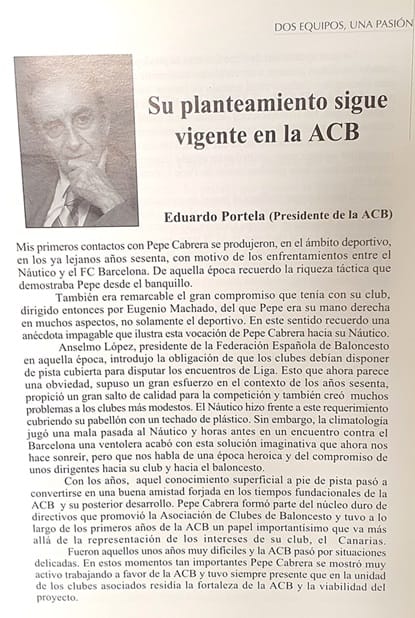 DOS EQUIPOS, UNA PASIÓN

Su planteamiento sigue vigente en la ACB

Eduardo Portela (Presidente de la ACB)

Mis primeros contactos con Pepe Cabrera se produjeron, en el ámbito deportivo, en los ya lejanos años sesenta, con motivo de los enfrentamientos entre el Náutico y el FC Barcelona. De aquella época recuerdo la riqueza táctica que demostraba Pepe desde el banquillo.

También era remarcable el gran compromiso que tenía con su club, dirigido entonces por Eugenio Machado, del que Pepe era su mano derecha en muchos aspectos, no solamente el deportivo. En este sentido recuerdo una anécdota impagable que ilustra esta vocación de Pepe Cabrera hacia su Náutico.

Anselmo López, presidente de la Federación Española de Baloncesto en aquella época, introdujo la obligación de que los clubes debían disponer de pista cubierta para disputar los encuentros de Liga. Esto que ahora parece una obviedad, supuso un gran esfuerzo en el contexto de los años sesenta, propició un gran salto de calidad para la competición y también creó muchos problemas a los clubes más modestos. El Náutico hizo frente a este requerimiento cubriendo su pabellón con un techado de plástico. Sin embargo, la climatología jugó una mala pasada al Náutico y horas antes en un encuentro contra el Barcelona una ventolera acabó con esta solución imaginativa que ahora nos hace sonreír, pero que nos habla de una época heroica y del compromiso de unos dirigentes hacia su club y hacia el baloncesto.

Con los años, aquel conocimiento superficial a pie de pista pasó a convertirse en una buena amistad forjada en los tiempos fundacionales de la ACB y su posterior desarrollo. Pepe Cabrera formó parte del núcleo duro de directivos que promovió la Asociación de Clubes de Baloncesto y tuvo a lo largo de los primeros años de la ACB un papel importantísimo que va más allá de la representación de los intereses de su club, el Canarias.

Fueron aquellos unos años muy difíciles y la ACB pasó por situaciones delicadas. En estos momentos tan importantes Pepe Cabrera se mostró muy activo trabajando a favor de la ACB y tuvo siempre presente que en la unidad de los clubes asociados residía la fortaleza de la ACB y la viabilidad del proyecto.